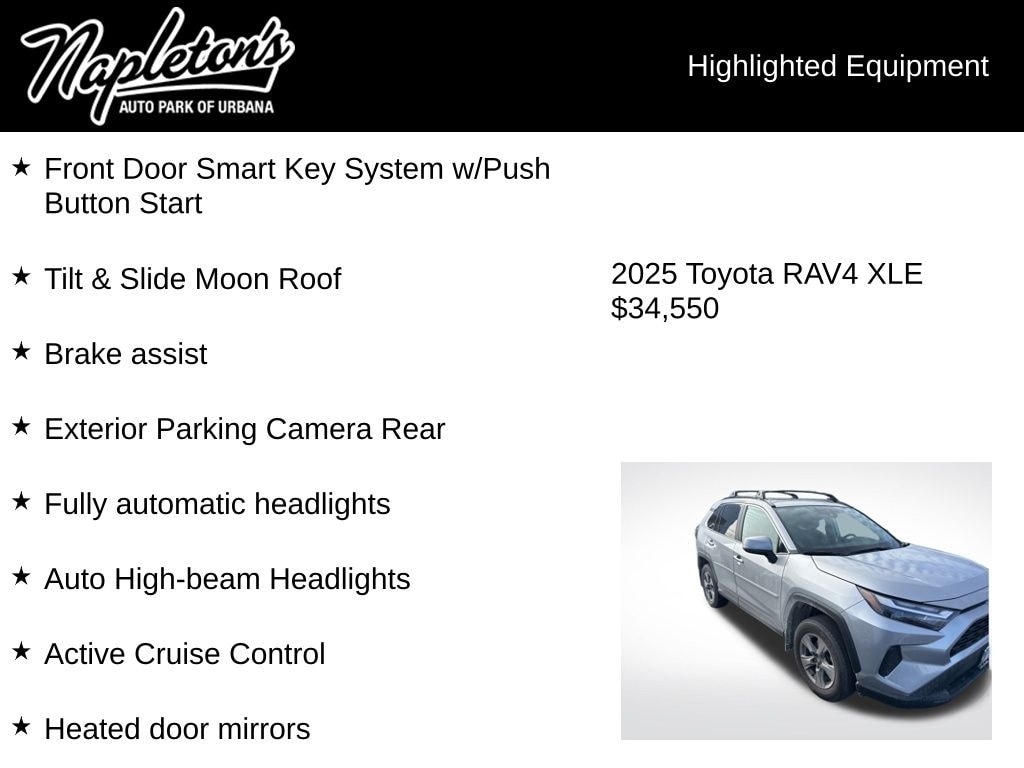 Napleton's
AUTO PARK OF URBANA

Highlighted Equipment

★ Front Door Smart Key System w/Push Button Start

★ Tilt & Slide Moon Roof

★ Brake assist

★ Exterior Parking Camera Rear

★ Fully automatic headlights

★ Auto High-beam Headlights

★ Active Cruise Control

★ Heated door mirrors

2025 Toyota RAV4 XLE
$34,550